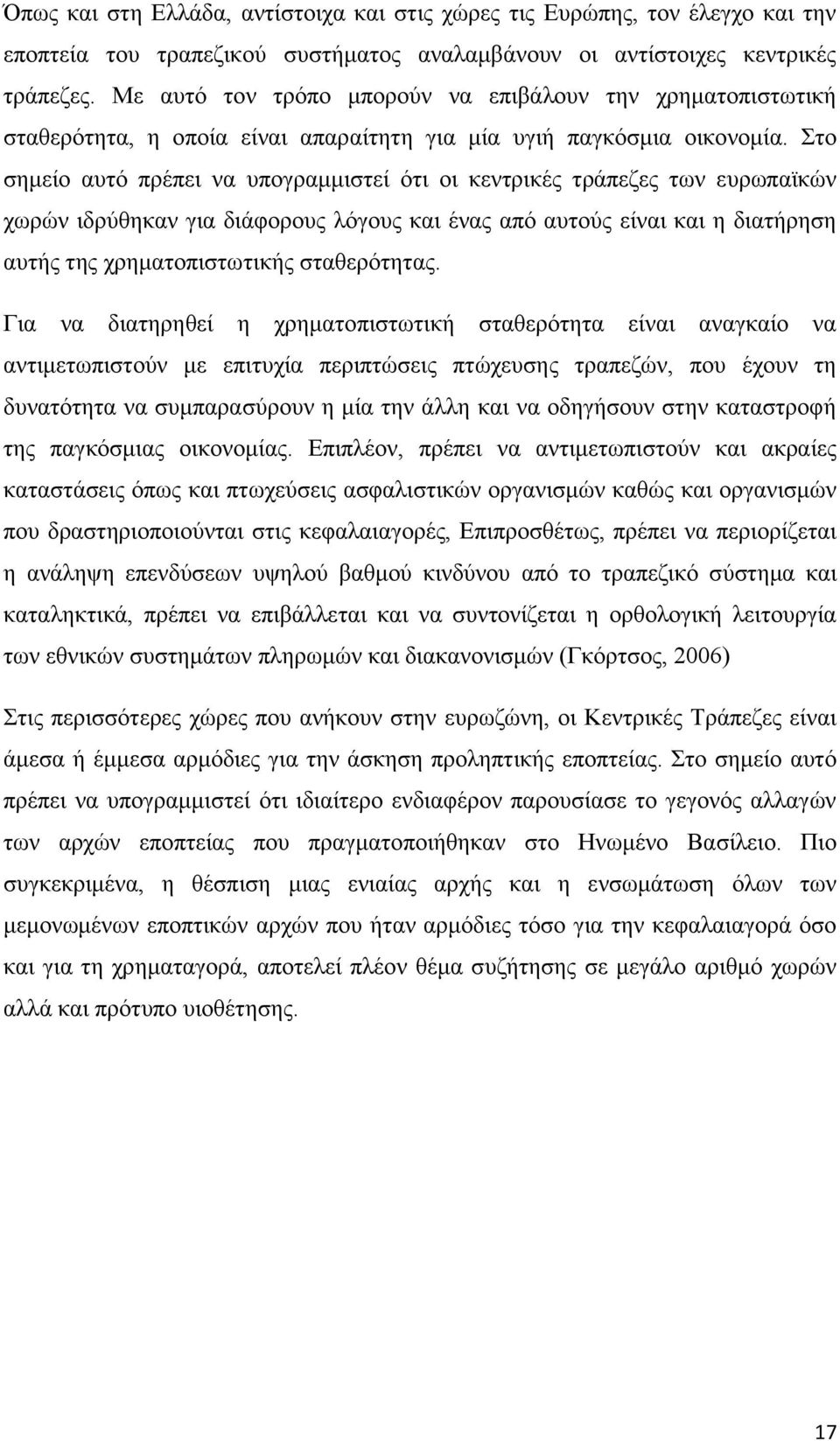 Όπως και στη Ελλάδα, αντίστοιχα και στις χώρες τις Ευρώπης, τον έλεγχο και την εποπτεία του τραπεζικού συστήματος αναλαμβάνουν οι αντίστοιχες κεντρικές τράπεζες. Με αυτό τον τρόπο μπορούν να επιβάλουν την χρηματοπιστωτική σταθερότητα, η οποία είναι απαραίτητη για μία υγιή παγκόσμια οικονομία. Στο σημείο αυτό πρέπει να υπογραμμιστεί ότι οι κεντρικές τράπεζες των ευρωπαϊκών χωρών ιδρύθηκαν για διάφορους λόγους και ένας από αυτούς είναι και η διατήρηση αυτής της χρηματοπιστωτικής σταθερότητας.

Για να διατηρηθεί η χρηματοπιστωτική σταθερότητα είναι αναγκαίο να αντιμετωπιστούν με επιτυχία περιπτώσεις πτώχευσης τραπεζών, που έχουν τη δυνατότητα να συμπαρασύρουν η μία την άλλη και να οδηγήσουν στην καταστροφή της παγκόσμιας οικονομίας. Επιπλέον, πρέπει να αντιμετωπιστούν και ακραίες καταστάσεις όπως και πτωχεύσεις ασφαλιστικών οργανισμών καθώς και οργανισμών που δραστηριοποιούνται στις κεφαλαιαγορές, Επιπροσθέτως, πρέπει να περιορίζεται η ανάληψη επενδύσεων υψηλού βαθμού κινδύνου από το τραπεζικό σύστημα και καταληκτικά, πρέπει να επιβάλλεται και να συντονίζεται η ορθολογική λειτουργία των εθνικών συστημάτων πληρωμών και διακανονισμών (Γκόρτσος, 2006)

Στις περισσότερες χώρες που ανήκουν στην ευρωζώνη, οι Κεντρικές Τράπεζες είναι άμεσα ή έμμεσα αρμόδιες για την άσκηση προληπτικής εποπτείας. Στο σημείο αυτό πρέπει να υπογραμμιστεί ότι ιδιαίτερο ενδιαφέρον παρουσίασε το γεγονός αλλαγών των αρχών εποπτείας που πραγματοποιήθηκαν στο Ηνωμένο Βασίλειο. Πιο συγκεκριμένα, η θέσπιση μιας ενιαίας αρχής και η ενσωμάτωση όλων των μεμονωμένων εποπτικών αρχών που ήταν αρμόδιες τόσο για την κεφαλαιαγορά όσο και για τη χρηματαγορά, αποτελεί πλέον θέμα συζήτησης σε μεγάλο αριθμό χωρών αλλά και πρότυπο υιοθέτησης.

17